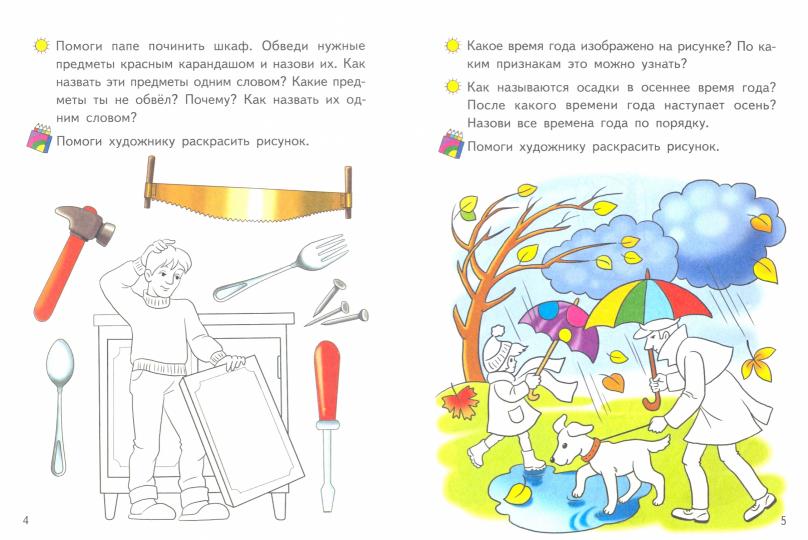 Помоги папе починить шкаф. Обведи нужные предметы красным карандашом и назови их. Как назвать эти предметы одним словом? Какие предметы ты не обвёл? Почему? Как назвать их одним словом?

Помоги художнику раскрасить рисунок.

4

Какое время года изображено на рисунке? По каким признакам это можно узнать?

Как называются осадки в осеннее время года? После какого времени года наступает осень? Назови все времена года по порядку.

Помоги художнику раскрасить рисунок.

5